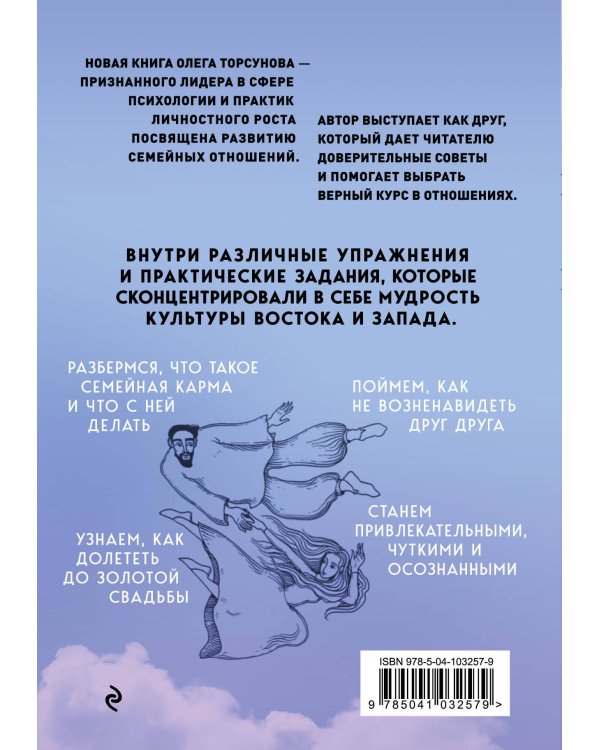 НОВАЯ КНИГА ОЛЕГА ТОРСУНОВА — ПРИЗНАННОГО ЛИДЕРА В СФЕРЕ ПСИХОЛОГИИ И ПРАКТИК ЛИЧНОСТНОГО РОСТА ПОСВЯЩЕНА РАЗВИТИЮ СЕМЕЙНЫХ ОТНОШЕНИЙ.

АВТОР ВЫСТУПАЕТ КАК ДРУГ, КОТОРЫЙ ДАЕТ ЧИТАТЕЛЮ ДОВЕРИТЕЛЬНЫЕ СОВЕТЫ И ПОМОГАЕТ ВЫБРАТЬ ВЕРНЫЙ КУРС В ОТНОШЕНИЯХ.

ВНУТРИ РАЗЛИЧНЫЕ УПРАЖНЕНИЯ И ПРАКТИЧЕСКИЕ ЗАДАНИЯ, КОТОРЫЕ СКОНЦЕНТРИРОВАЛИ В СЕБЕ МУДРОСТЬ КУЛЬТУРЫ ВОСТОКА И ЗАПАДА.

РАЗБЕРМСЯ, ЧТО ТАКОЕ СЕМЕЙНАЯ КАРМА И ЧТО С НЕЙ ДЕЛАТЬ

ПОЙМЕМ, КАК НЕ ВОЗНЕНАВИДЕТЬ ДРУГ ДРУГА

УЗНАЕМ, КАК ДОЛЕТЕТЬ ДО ЗОЛОТОЙ СВАДЬБЫ

СТАНЕМ ПРИВЛЕКАТЕЛЬНЫМИ, ЧУТКИМИ И ОСОЗНАННЫМИ

ISBN 978-5-04-103257-9

9 785041 032579 >